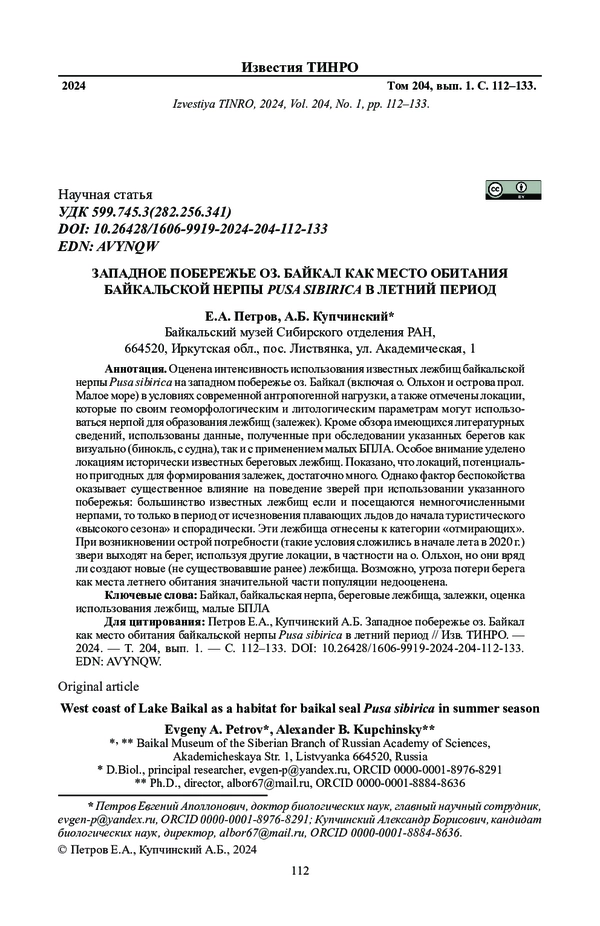 Известия ТИНРО

2024 Том 204, вып. 1. С. 112–133.

Izvestiya TINRO, 2024, Vol. 204, No. 1, pp. 112–133.

Научная статья
УДК 599.745.3(282.256.341)
DOI: 10.26428/1606-9919-2024-204-112-133
EDN: AVYNQW

ЗАПАДНОЕ ПОБЕРЕЖЬЕ ОЗ. БАЙКАЛ КАК МЕСТО ОБИТАНИЯ БАЙКАЛЬСКОЙ НЕРПЫ PUSA SIBIRICA В ЛЕТНИЙ ПЕРИОД

Е.А. Петров, А.Б. Купчинский*
Байкальский музей Сибирского отделения РАН,
664520, Иркутская обл., пос. Листвянка, ул. Академическая, 1

Аннотация. Оценена интенсивность использования известных лежбищ байкальской нерпы Pusa sibirica на западном побережье оз. Байкал (включая о. Ольхон и острова прол. Малое море) в условиях современной антропогенной нагрузки, а также отмечены локации, которые по своим геоморфологическим и литологическим параметрам могут использоваться нерпой для образования лежбищ (залежек). Кроме обзора имеющихся литературных сведений, использованы данные, полученные при обследовании указанных берегов как визуально (бинокль, с судна), так и с применением малых БПЛА. Особое внимание уделено локациям исторически известных береговых лежбищ. Показано, что локаций, потенциально пригодных для формирования залежек, достаточно много. Однако фактор беспокойства оказывает существенное влияние на поведение зверей при использовании указанного побережья: большинство известных лежбищ если и посещаются немногочисленными нерпами, то только в период от исчезновения плавающих льдов до начала туристического «высокого сезона» и спорадически. Эти лежбища отнесены к категории «отмирающих». При возникновении острой потребности (такие условия сложились в начале лета в 2020 г.) звери выходят на берег, используя другие локации, в частности на о. Ольхон, но они вряд ли создают новые (не существовавшие ранее) лежбища. Возможно, угроза потери берега как места летнего обитания значительной части популяции недооценена.

Ключевые слова: Байкал, байкальская нерпа, береговые лежбища, залежки, оценка использования лежбищ, малые БПЛА

Для цитирования: Петров Е.А., Купчинский А.Б. Западное побережье оз. Байкал как место обитания байкальской нерпы Pusa sibirica в летний период // Изв. ТИНРО. — 2024. — Т. 204, вып. 1. — С. 112–133. DOI: 10.26428/1606-9919-2024-204-112-133. EDN: AVYNQW.

Original article

West coast of Lake Baikal as a habitat for baikal seal Pusa sibirica in summer season

Evgeny A. Petrov*, Alexander B. Kupchinsky**
*, ** Baikal Museum of the Siberian Branch of Russian Academy of Sciences, Akademicheskaya Str. 1, Listvyanka 664520, Russia
* D.Biol., principal researcher, evgen-p@yandex.ru, ORCID 0000-0001-8976-8291
** Ph.D., director, albor67@mail.ru, ORCID 0000-0001-8884-8636

* Петров Евгений Аполлонович, доктор биологических наук, главный научный сотрудник, evgen-p@yandex.ru, ORCID 0000-0001-8976-8291; Купчинский Александр Борисович, кандидат биологических наук, директор, albor67@mail.ru, ORCID 0000-0001-8884-8636.

© Петров Е.А., Купчинский А.Б., 2024

112